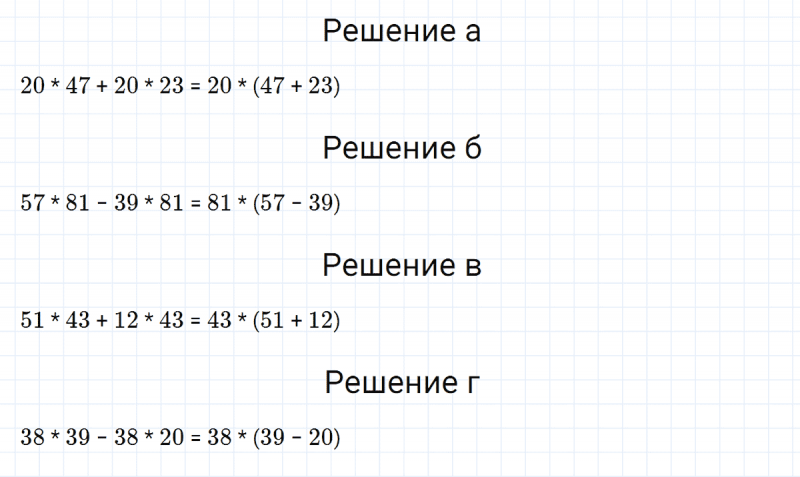 Решение а

$20 * 47 + 20 * 23 = 20 * (47 + 23)$

Решение б

$57 * 81 - 39 * 81 = 81 * (57 - 39)$

Решение в

$51 * 43 + 12 * 43 = 43 * (51 + 12)$

Решение г

$38 * 39 - 38 * 20 = 38 * (39 - 20)$